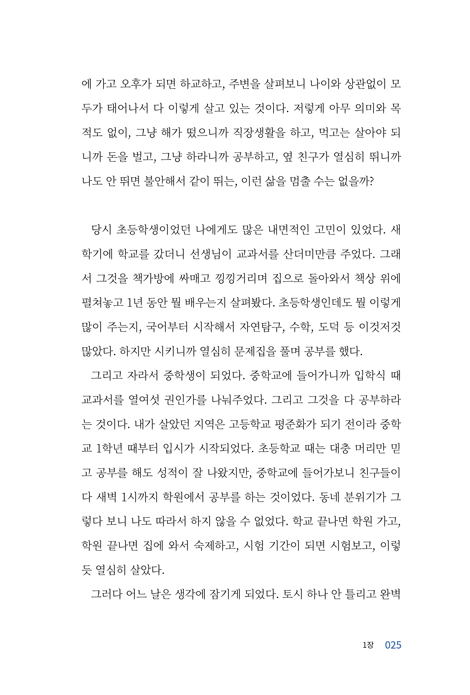 에 가고 오후가 되면 하교하고, 주변을 살펴보니 나이와 상관없이 모두가 태어나서 다 이렇게 살고 있는 것이다. 저렇게 아무 의미와 목적도 없이, 그냥 해가 떴으니까 직장생활을 하고, 먹고는 살아야 되니까 돈을 벌고, 그냥 하라니까 공부하고, 옆 친구가 열심히 뛰니까 나도 안 뛰면 불안해서 같이 뛰는, 이런 삶을 멈출 수는 없을까?

당시 초등학생이었던 나에게도 많은 내면적인 고민이 있었다. 새 학기에 학교를 갔더니 선생님이 교과서를 산더미만큼 주었다. 그래서 그것을 책가방에 싸매고 낑낑거리며 집으로 돌아와서 책상 위에 펼쳐놓고 1년 동안 뭘 배우는지 살펴봤다. 초등학생인데도 뭘 이렇게 많이 주는지, 국어부터 시작해서 자연탐구, 수학, 도덕 등 이것저것 많았다. 하지만 시키니까 열심히 문제집을 풀며 공부를 했다.

그리고 자라서 중학생이 되었다. 중학교에 들어가니까 입학식 때 교과서를 열여섯 권인가를 나눠주었다. 그리고 그것을 다 공부하라는 것이다. 내가 살았던 지역은 고등학교 평준화가 되기 전이라 중학교 1학년 때부터 입시가 시작되었다. 초등학교 때는 대충 머리만 믿고 공부를 해도 성적이 잘 나왔지만, 중학교에 들어가보니 친구들이 다 새벽 1시까지 학원에서 공부를 하는 것이었다. 동네 분위기가 그렇다 보니 나도 따라서 하지 않을 수 없었다. 학교 끝나면 학원 가고, 학원 끝나면 집에 와서 숙제하고, 시험 기간이 되면 시험보고, 이렇듯 열심히 살았다.

그러다 어느 날은 생각에 잠기게 되었다. 토시 하나 안 틀리고 완벽

1장 025